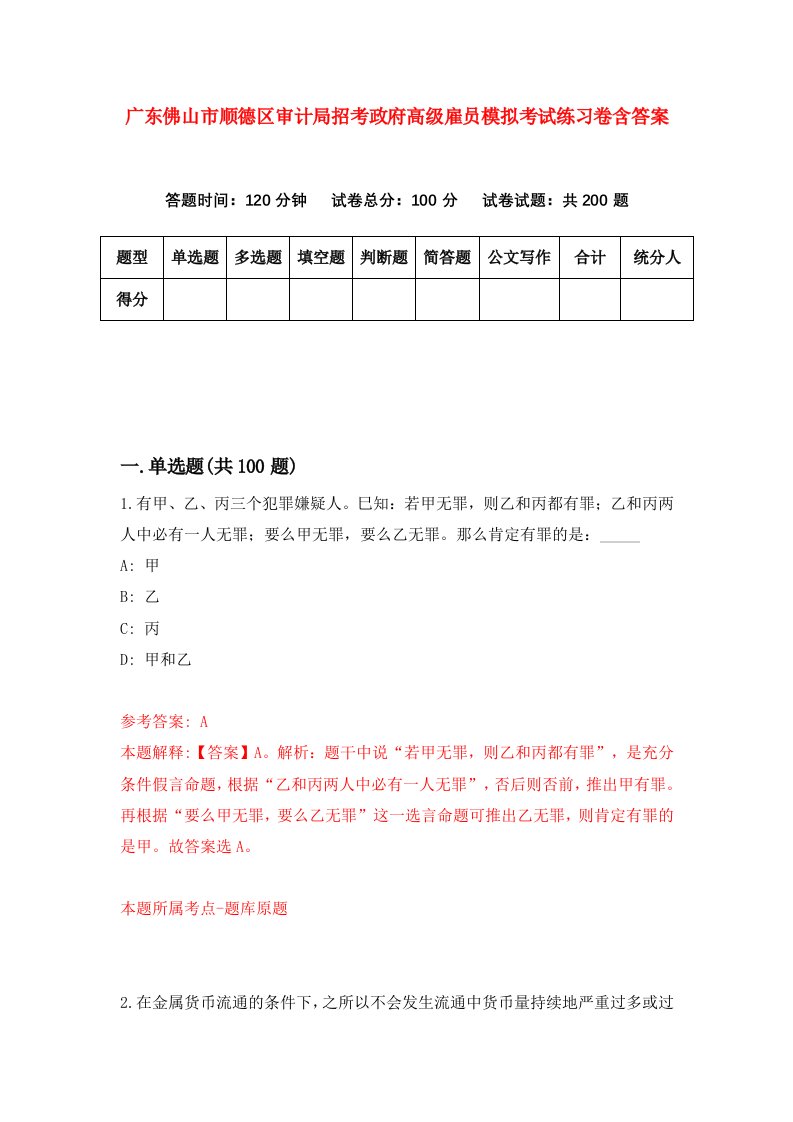 广东佛山市顺德区审计局招考政府高级雇员模拟考试练习卷含答案

答题时间：120 分钟　试卷总分：100 分　试卷试题：共 200 题

| 题型 | 单选题 | 多选题 | 填空题 | 判断题 | 简答题 | 公文写作 | 合计 | 统分人 |
|---|---|---|---|---|---|---|---|---|
| 得分 | | | | | | | | |

一.单选题(共 100 题)

1.有甲、乙、丙三个犯罪嫌疑人。已知：若甲无罪，则乙和丙都有罪；乙和丙两人中必有一人无罪；要么甲无罪，要么乙无罪。那么肯定有罪的是：_____

A: 甲

B: 乙

C: 丙

D: 甲和乙

参考答案: A

本题解释:【答案】A。解析：题干中说“若甲无罪，则乙和丙都有罪”，是充分条件假言命题，根据“乙和丙两人中必有一人无罪”，否后则否前，推出甲有罪。再根据“要么甲无罪，要么乙无罪”这一选言命题可推出乙无罪，则肯定有罪的是甲。故答案选 A。

本题所属考点-题库原题

2.在金属货币流通的条件下，之所以不会发生流通中货币量持续地严重过多或过